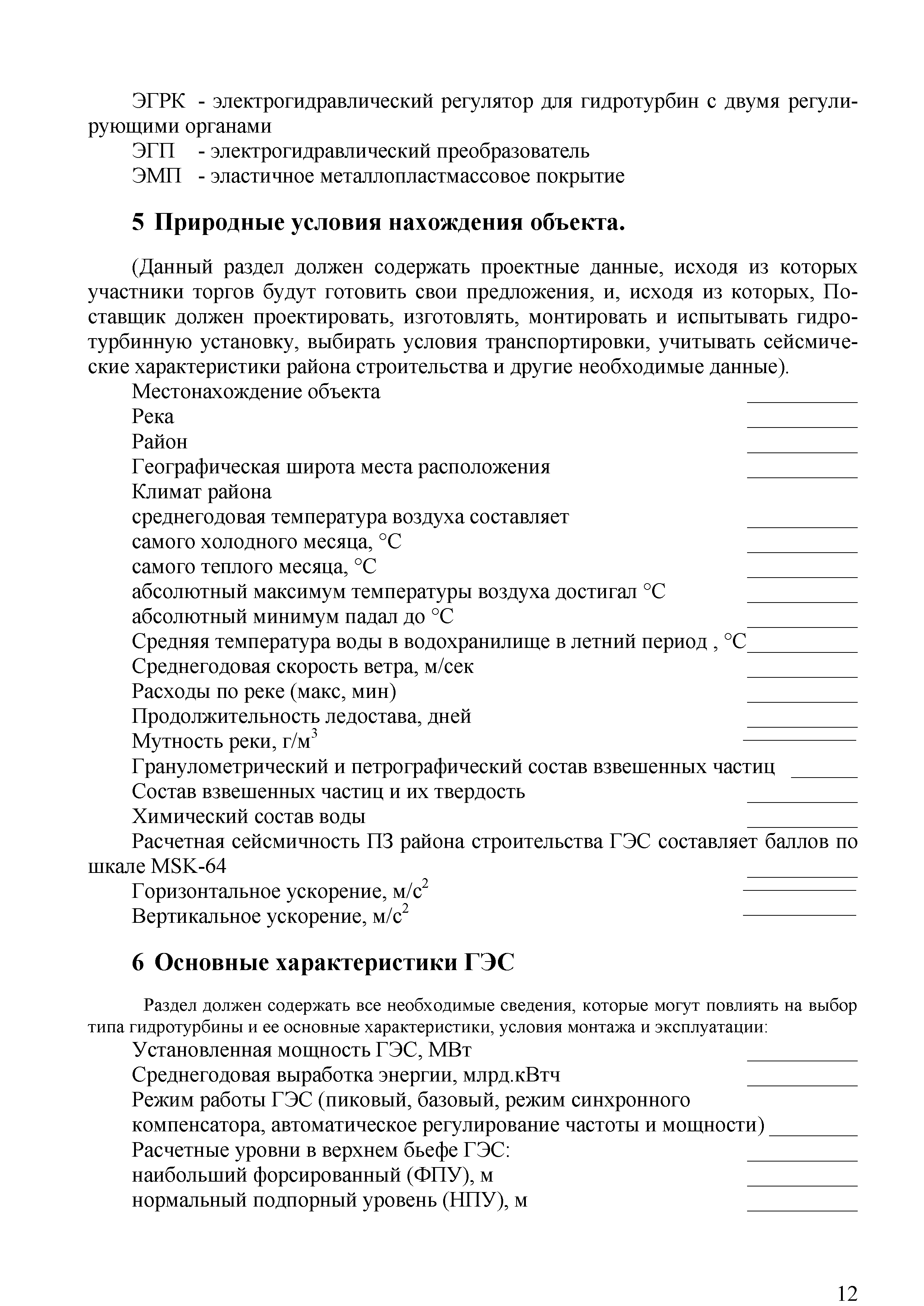 ЭГРК - электрогидравлический регулятор для гидротурбин с двумя регулирующими органами
ЭГП - электрогидравлический преобразователь
ЭМП - эластичное металлопластмассовое покрытие

5 Природные условия нахождения объекта.

(Данный раздел должен содержать проектные данные, исходя из которых участники торгов будут готовить свои предложения, и, исходя из которых, Поставщик должен проектировать, изготовлять, монтировать и испытывать гидротурбинную установку, выбирать условия транспортировки, учитывать сейсмические характеристики района строительства и другие необходимые данные).
Местонахождение объекта ___________
Река ___________
Район ___________
Географическая широта места расположения ___________
Климат района
среднегодовая температура воздуха составляет ___________
самого холодного месяца, °С ___________
самого теплого месяца, °С ___________
абсолютный максимум температуры воздуха достигал °С ___________
абсолютный минимум падал до °С ___________
Средняя температура воды в водохранилище в летний период , °С___________
Среднегодовая скорость ветра, м/сек ___________
Расходы по реке (макс, мин) ___________
Продолжительность ледостава, дней ___________
Мутность реки, г/м$^3$ ___________
Гранулометрический и петрографический состав взвешенных частиц ______
Состав взвешенных частиц и их твердость ___________
Химический состав воды ___________
Расчетная сейсмичность ПЗ района строительства ГЭС составляет баллов по шкале MSK-64 ___________
Горизонтальное ускорение, м/с$^2$ ___________
Вертикальное ускорение, м/с$^2$ ___________

6 Основные характеристики ГЭС

Раздел должен содержать все необходимые сведения, которые могут повлиять на выбор типа гидротурбины и ее основные характеристики, условия монтажа и эксплуатации:
Установленная мощность ГЭС, МВт ___________
Среднегодовая выработка энергии, млрд.кВтч ___________
Режим работы ГЭС (пиковый, базовый, режим синхронного компенсатора, автоматическое регулирование частоты и мощности) ________
Расчетные уровни в верхнем бьефе ГЭС: ___________
наибольший форсированный (ФПУ), м ___________
нормальный подпорный уровень (НПУ), м ___________

12